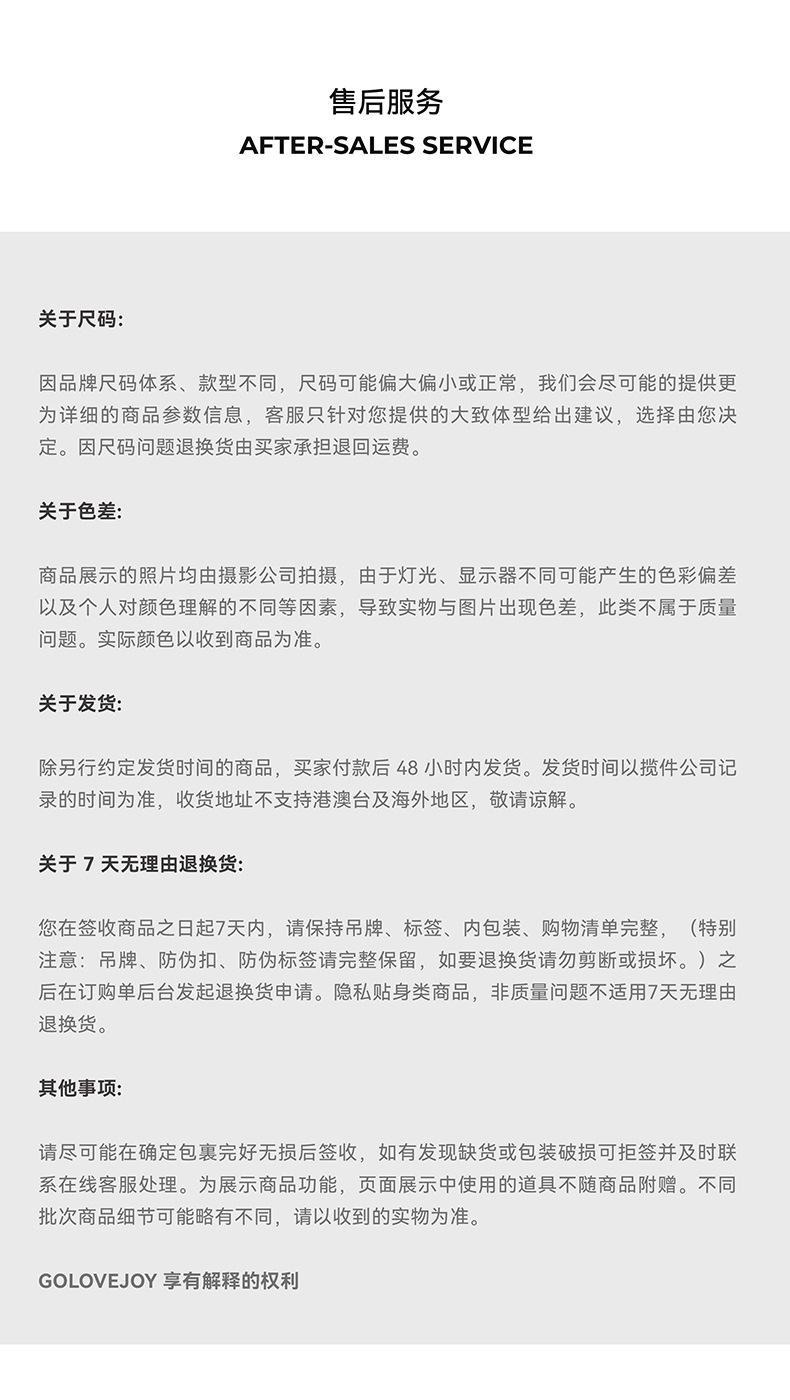 售后服务
AFTER-SALES SERVICE

关于尺码:

因品牌尺码体系、款型不同，尺码可能偏大偏小或正常，我们会尽可能的提供更为详细的商品参数信息，客服只针对您提供的大致体型给出建议，选择由您决定。因尺码问题退换货由买家承担退回运费。

关于色差:

商品展示的照片均由摄影公司拍摄，由于灯光、显示器不同可能产生的色彩偏差以及个人对颜色理解的不同等因素，导致实物与图片出现色差，此类不属于质量问题。实际颜色以收到商品为准。

关于发货:

除另行约定发货时间的商品，买家付款后 48 小时内发货。发货时间以揽件公司记录的时间为准，收货地址不支持港澳台及海外地区，敬请谅解。

关于 7 天无理由退换货:

您在签收商品之日起7天内，请保持吊牌、标签、内包装、购物清单完整，（特别注意：吊牌、防伪扣、防伪标签请完整保留，如要退换货请勿剪断或损坏。）之后在订购单后台发起退换货申请。隐私贴身类商品，非质量问题不适用7天无理由退换货。

其他事项:

请尽可能在确定包裹完好无损后签收，如有发现缺货或包装破损可拒签并及时联系在线客服处理。为展示商品功能，页面展示中使用的道具不随商品附赠。不同批次商品细节可能略有不同，请以收到的实物为准。

GOLOVEJOY 享有解释的权利